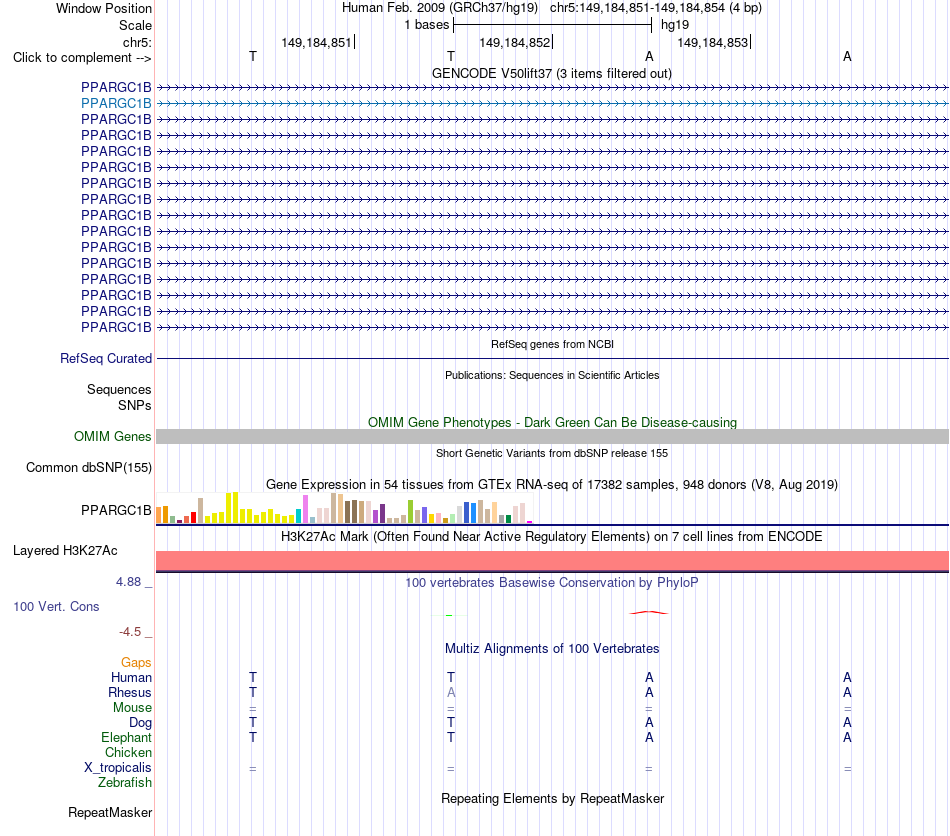 Window Position	Human Feb. 2009 (GRCh37/hg19) chr5:149,184,851-149,184,854 (4 bp)
Scale	1 bases	hg19
chr5:	149,184,851	149,184,852	149,184,853
Click to complement -->	T	T	A	A
GENCODE V50lift37 (3 items filtered out)
PPARGC1B
PPARGC1B
PPARGC1B
PPARGC1B
PPARGC1B
PPARGC1B
PPARGC1B
PPARGC1B
PPARGC1B
PPARGC1B
PPARGC1B
PPARGC1B
PPARGC1B
PPARGC1B
PPARGC1B
PPARGC1B
RefSeq genes from NCBI
RefSeq Curated
Publications: Sequences in Scientific Articles
Sequences
SNPs
OMIM Gene Phenotypes - Dark Green Can Be Disease-causing
OMIM Genes
Short Genetic Variants from dbSNP release 155
Common dbSNP(155)
Gene Expression in 54 tissues from GTEx RNA-seq of 17382 samples, 948 donors (V8, Aug 2019)
PPARGC1B
H3K27Ac Mark (Often Found Near Active Regulatory Elements) on 7 cell lines from ENCODE
Layered H3K27Ac
4.88 _
100 vertebrates Basewise Conservation by PhyloP
100 Vert. Cons
-4.5 _
Multiz Alignments of 100 Vertebrates
Gaps
Human	T	T	A	A
Rhesus	T	A	A	A
Mouse	=	=	=	=
Dog	T	T	A	A
Elephant	T	T	A	A
Chicken
X_tropicalis	=	=	=	=
Zebrafish
Repeating Elements by RepeatMasker
RepeatMasker